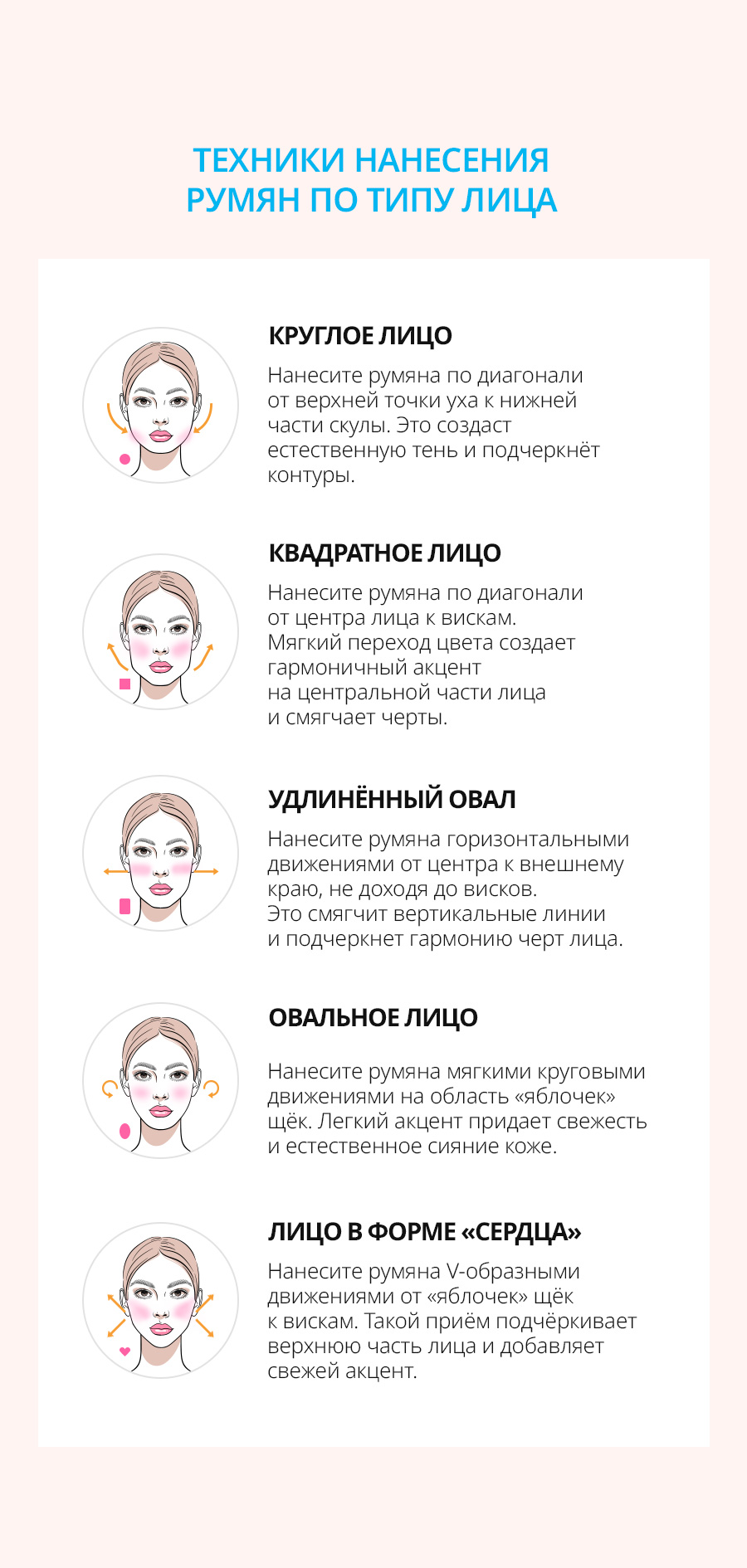 ТЕХНИКИ НАНЕСЕНИЯ РУМЯН ПО ТИПУ ЛИЦА

КРУГЛОЕ ЛИЦО

Нанесите румяна по диагонали от верхней точки уха к нижней части скулы. Это создаст естественную тень и подчеркнёт контуры.

КВАДРАТНОЕ ЛИЦО

Нанесите румяна по диагонали от центра лица к вискам. Мягкий переход цвета создает гармоничный акцент на центральной части лица и смягчает черты.

УДЛИНЁННЫЙ ОВАЛ

Нанесите румяна горизонтальными движениями от центра к внешнему краю, не доходя до висков. Это смягчит вертикальные линии и подчеркнет гармонию черт лица.

ОВАЛЬНОЕ ЛИЦО

Нанесите румяна мягкими круговыми движениями на область «яблочек» щёк. Легкий акцент придает свежесть и естественное сияние коже.

ЛИЦО В ФОРМЕ «СЕРДЦА»

Нанесите румяна V-образными движениями от «яблочек» щёк к вискам. Такой приём подчёркивает верхнюю часть лица и добавляет свежей акцент.